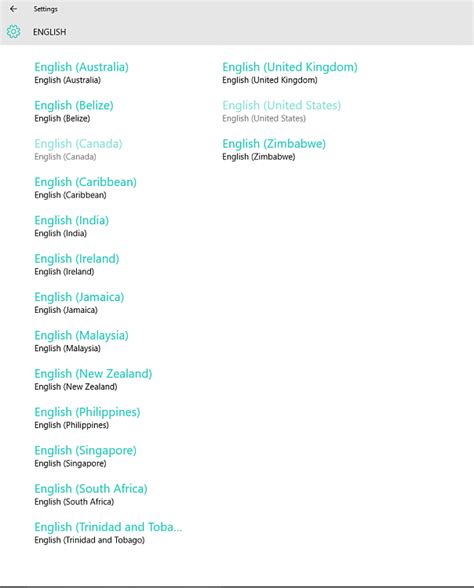 Settings

ENGLISH

English (Australia)
English (Australia)

English (Belize)
English (Belize)

English (Canada)
English (Canada)

English (Caribbean)
English (Caribbean)

English (India)
English (India)

English (Ireland)
English (Ireland)

English (Jamaica)
English (Jamaica)

English (Malaysia)
English (Malaysia)

English (New Zealand)
English (New Zealand)

English (Philippines)
English (Philippines)

English (Singapore)
English (Singapore)

English (South Africa)
English (South Africa)

English (Trinidad and Toba...
English (Trinidad and Tobago)

English (United Kingdom)
English (United Kingdom)

English (United States)
English (United States)

English (Zimbabwe)
English (Zimbabwe)